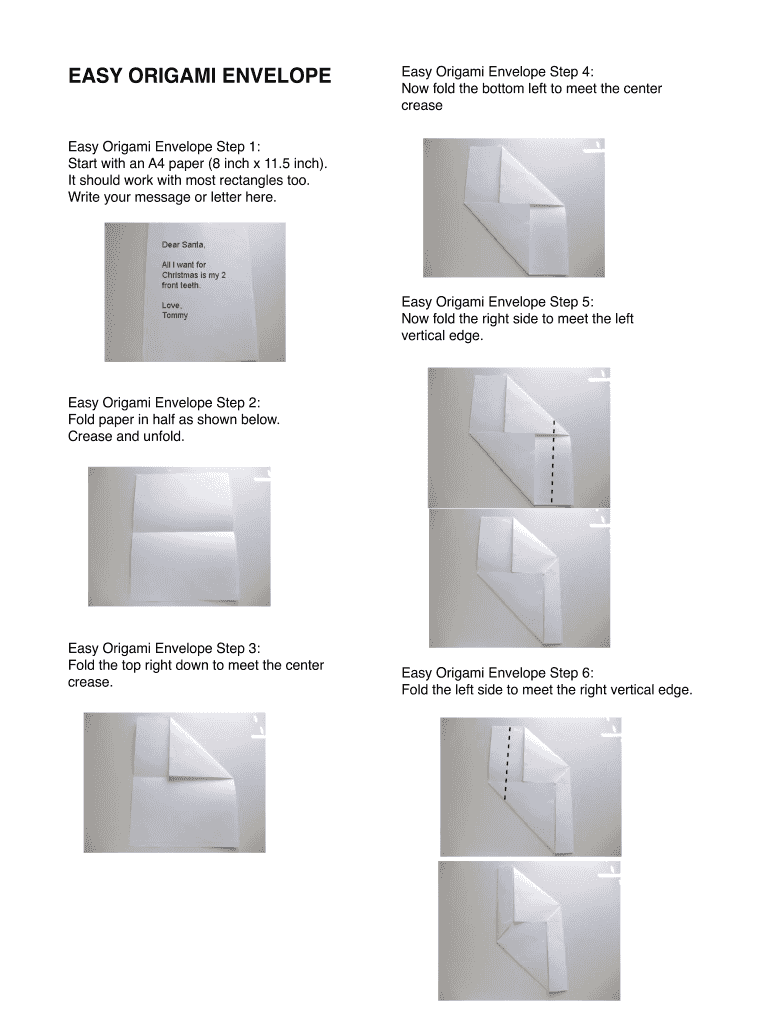 EASY ORIGAMI ENVELOPE

Easy Origami Envelope Step 1:
Start with an A4 paper (8 inch x 11.5 inch). It should work with most rectangles too. Write your message or letter here.

Dear Santa,

All I want for Christmas is my 2 front teeth.

Love,
Tommy

Easy Origami Envelope Step 2:
Fold paper in half as shown below. Crease and unfold.

Easy Origami Envelope Step 3:
Fold the top right down to meet the center crease.

Easy Origami Envelope Step 4:
Now fold the bottom left to meet the center crease

Easy Origami Envelope Step 5:
Now fold the right side to meet the left vertical edge.

Easy Origami Envelope Step 6:
Fold the left side to meet the right vertical edge.